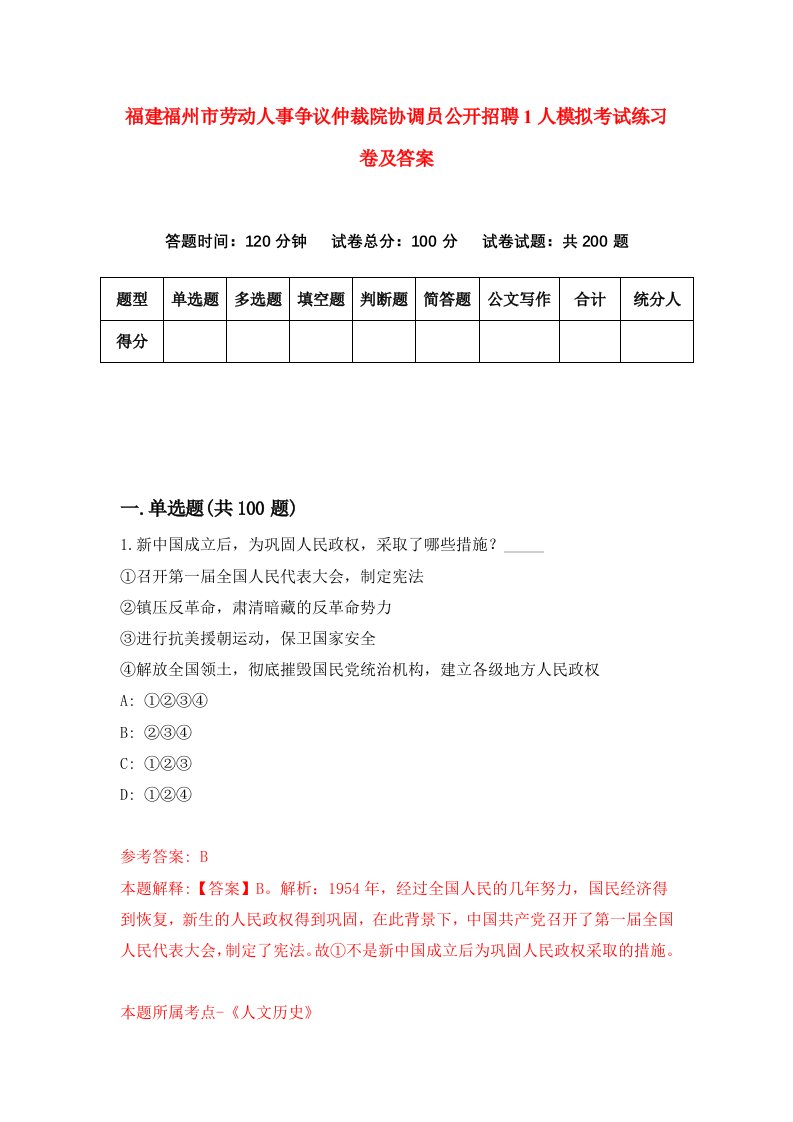 福建福州市劳动人事争议仲裁院协调员公开招聘1人模拟考试练习卷及答案

答题时间：120分钟　试卷总分：100分　试卷试题：共200题

| 题型 | 单选题 | 多选题 | 填空题 | 判断题 | 简答题 | 公文写作 | 合计 | 统分人 |
|---|---|---|---|---|---|---|---|---|
| 得分 | | | | | | | | |

一.单选题(共100题)

1.新中国成立后，为巩固人民政权，采取了哪些措施？_____

①召开第一届全国人民代表大会，制定宪法

②镇压反革命，肃清暗藏的反革命势力

③进行抗美援朝运动，保卫国家安全

④解放全国领土，彻底摧毁国民党统治机构，建立各级地方人民政权

A: ①②③④

B: ②③④

C: ①②③

D: ①②④

参考答案: B

本题解释:【答案】B。解析：1954年，经过全国人民的几年努力，国民经济得到恢复，新生的人民政权得到巩固，在此背景下，中国共产党召开了第一届全国人民代表大会，制定了宪法。故①不是新中国成立后为巩固人民政权采取的措施。

本题所属考点-《人文历史》